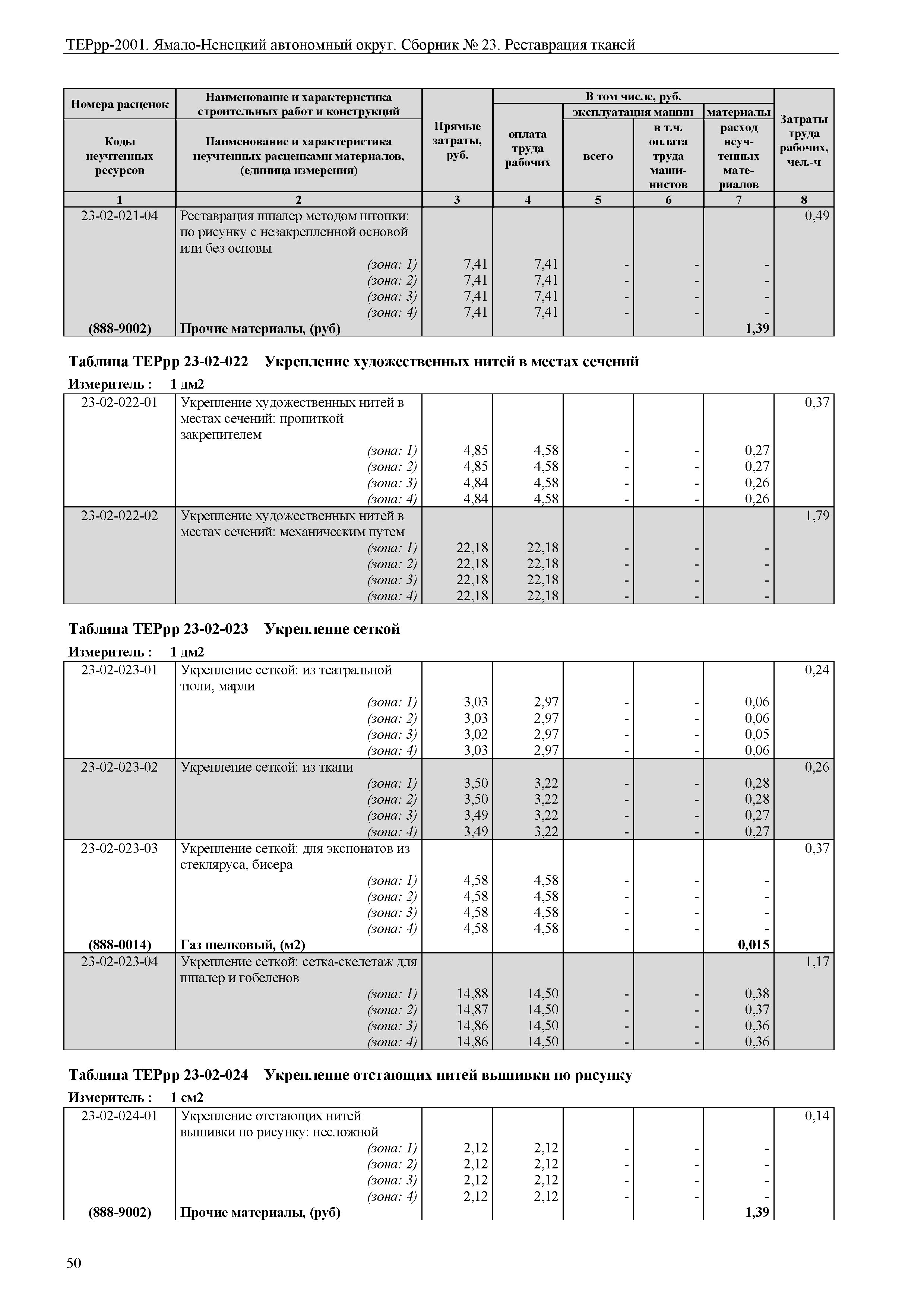 ТЕРрр-2001. Ямало-Ненецкий автономный округ. Сборник № 23. Реставрация тканей

| Номера расценок / Коды неучтенных ресурсов | Наименование и характеристика строительных работ и конструкций / Наименование и характеристика неучтенных расценками материалов, (единица измерения) | Прямые затраты, руб. | В том числе, руб.: оплата труда рабочих | эксплуатация машин: всего | эксплуатация машин: в т.ч. оплата труда машинистов | материалы: расход неучтенных материалов | Затраты труда рабочих, чел.-ч |
|---|---|---|---|---|---|---|---|
| 1 | 2 | 3 | 4 | 5 | 6 | 7 | 8 |
| 23-02-021-04 | Реставрация шпалер методом штопки: по рисунку с незакрепленной основой или без основы | | | | | | 0,49 |
| | (зона: 1) | 7,41 | 7,41 | - | - | - | |
| | (зона: 2) | 7,41 | 7,41 | - | - | - | |
| | (зона: 3) | 7,41 | 7,41 | - | - | - | |
| | (зона: 4) | 7,41 | 7,41 | - | - | - | |
| (888-9002) | Прочие материалы, (руб) | | | | | 1,39 | |

Таблица ТЕРрр 23-02-022 Укрепление художественных нитей в местах сечений

Измеритель : 1 дм2

| | | | | | | | |
|---|---|---|---|---|---|---|---|
| 23-02-022-01 | Укрепление художественных нитей в местах сечений: пропиткой закрепителем | | | | | | 0,37 |
| | (зона: 1) | 4,85 | 4,58 | - | - | 0,27 | |
| | (зона: 2) | 4,85 | 4,58 | - | - | 0,27 | |
| | (зона: 3) | 4,84 | 4,58 | - | - | 0,26 | |
| | (зона: 4) | 4,84 | 4,58 | - | - | 0,26 | |
| 23-02-022-02 | Укрепление художественных нитей в местах сечений: механическим путем | | | | | | 1,79 |
| | (зона: 1) | 22,18 | 22,18 | - | - | - | |
| | (зона: 2) | 22,18 | 22,18 | - | - | - | |
| | (зона: 3) | 22,18 | 22,18 | - | - | - | |
| | (зона: 4) | 22,18 | 22,18 | - | - | - | |

Таблица ТЕРрр 23-02-023 Укрепление сеткой

Измеритель : 1 дм2

| | | | | | | | |
|---|---|---|---|---|---|---|---|
| 23-02-023-01 | Укрепление сеткой: из театральной тюли, марли | | | | | | 0,24 |
| | (зона: 1) | 3,03 | 2,97 | - | - | 0,06 | |
| | (зона: 2) | 3,03 | 2,97 | - | - | 0,06 | |
| | (зона: 3) | 3,02 | 2,97 | - | - | 0,05 | |
| | (зона: 4) | 3,03 | 2,97 | - | - | 0,06 | |
| 23-02-023-02 | Укрепление сеткой: из ткани | | | | | | 0,26 |
| | (зона: 1) | 3,50 | 3,22 | - | - | 0,28 | |
| | (зона: 2) | 3,50 | 3,22 | - | - | 0,28 | |
| | (зона: 3) | 3,49 | 3,22 | - | - | 0,27 | |
| | (зона: 4) | 3,49 | 3,22 | - | - | 0,27 | |
| 23-02-023-03 | Укрепление сеткой: для экспонатов из стекляруса, бисера | | | | | | 0,37 |
| | (зона: 1) | 4,58 | 4,58 | - | - | - | |
| | (зона: 2) | 4,58 | 4,58 | - | - | - | |
| | (зона: 3) | 4,58 | 4,58 | - | - | - | |
| | (зона: 4) | 4,58 | 4,58 | - | - | - | |
| (888-0014) | Газ шелковый, (м2) | | | | | 0,015 | |
| 23-02-023-04 | Укрепление сеткой: сетка-скелетаж для шпалер и гобеленов | | | | | | 1,17 |
| | (зона: 1) | 14,88 | 14,50 | - | - | 0,38 | |
| | (зона: 2) | 14,87 | 14,50 | - | - | 0,37 | |
| | (зона: 3) | 14,86 | 14,50 | - | - | 0,36 | |
| | (зона: 4) | 14,86 | 14,50 | - | - | 0,36 | |

Таблица ТЕРрр 23-02-024 Укрепление отстающих нитей вышивки по рисунку

Измеритель : 1 см2

| | | | | | | | |
|---|---|---|---|---|---|---|---|
| 23-02-024-01 | Укрепление отстающих нитей вышивки по рисунку: несложной | | | | | | 0,14 |
| | (зона: 1) | 2,12 | 2,12 | - | - | - | |
| | (зона: 2) | 2,12 | 2,12 | - | - | - | |
| | (зона: 3) | 2,12 | 2,12 | - | - | - | |
| | (зона: 4) | 2,12 | 2,12 | - | - | - | |
| (888-9002) | Прочие материалы, (руб) | | | | | 1,39 | |

50